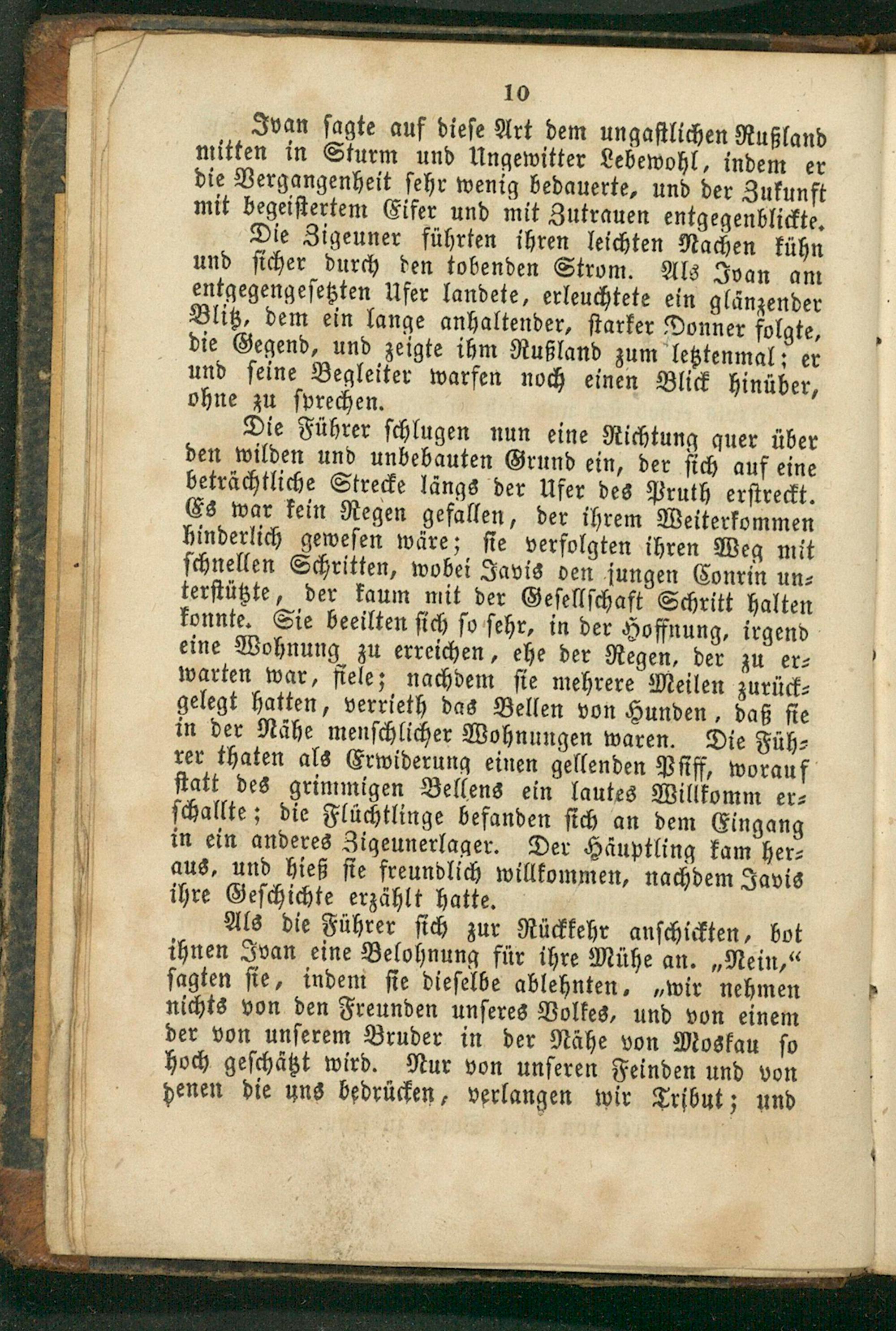 10

Ivan sagte auf diese Art dem ungastlichen Rußland mitten in Sturm und Ungewitter Lebewohl, indem er die Vergangenheit sehr wenig bedauerte, und der Zukunft mit begeistertem Eifer und mit Zutrauen entgegenblickte.

Die Zigeuner führten ihren leichten Nachen kühn und sicher durch den tobenden Strom. Als Ivan am entgegengesetzten Ufer landete, erleuchtete ein glänzender Blitz, dem ein lange anhaltender, starker Donner folgte, die Gegend, und zeigte ihm Rußland zum letztenmal; er und seine Begleiter warfen noch einen Blick hinüber, ohne zu sprechen.

Die Führer schlugen nun eine Richtung quer über den wilden und unbebauten Grund ein, der sich auf eine beträchtliche Strecke längs der Ufer des Pruth erstreckt. Es war kein Regen gefallen, der ihrem Weiterkommen hinderlich gewesen wäre; sie verfolgten ihren Weg mit schnellen Schritten, wobei Javis den jungen Conrin unterstützte, der kaum mit der Gesellschaft Schritt halten konnte. Sie beeilten sich so sehr, in der Hoffnung, irgend eine Wohnung zu erreichen, ehe der Regen, der zu erwarten war, fiele; nachdem sie mehrere Meilen zurückgelegt hatten, verrieth das Bellen von Hunden, daß sie in der Nähe menschlicher Wohnungen waren. Die Führer thaten als Erwiderung einen gellenden Pfiff, worauf statt des grimmigen Bellens ein lautes Willkomm erschallte; die Flüchtlinge befanden sich an dem Eingang in ein anderes Zigeunerlager. Der Häuptling kam heraus, und hieß sie freundlich willkommen, nachdem Javis ihre Geschichte erzählt hatte.

Als die Führer sich zur Rückkehr anschickten, bot ihnen Ivan eine Belohnung für ihre Mühe an. „Nein,“ sagten sie, indem sie dieselbe ablehnten, „wir nehmen nichts von den Freunden unseres Volkes, und von einem der von unserem Bruder in der Nähe von Moskau so hoch geschätzt wird. Nur von unseren Feinden und von denen die uns bedrücken, verlangen wir Tribut; und